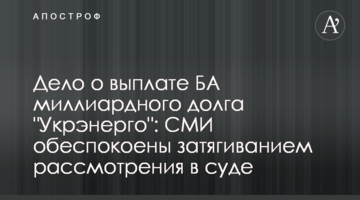 АПОСТРОФ

A'

Дело о выплате БА миллиардного долга "Укрэнерго": СМИ обеспокоены затягиванием рассмотрения в суде